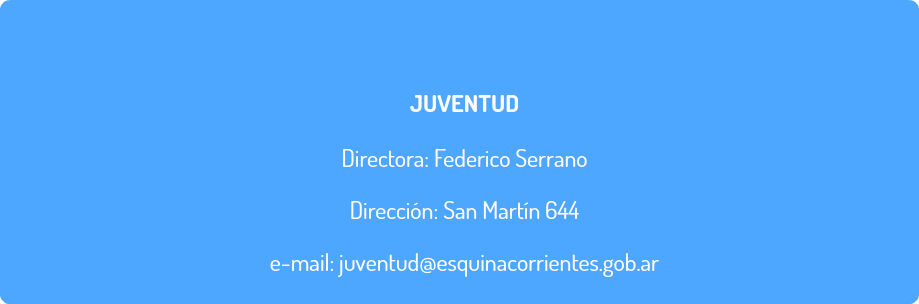 JUVENTUD

Directora: Federico Serrano

Dirección: San Martín 644

e-mail: juventud@esquinacorrientes.gob.ar